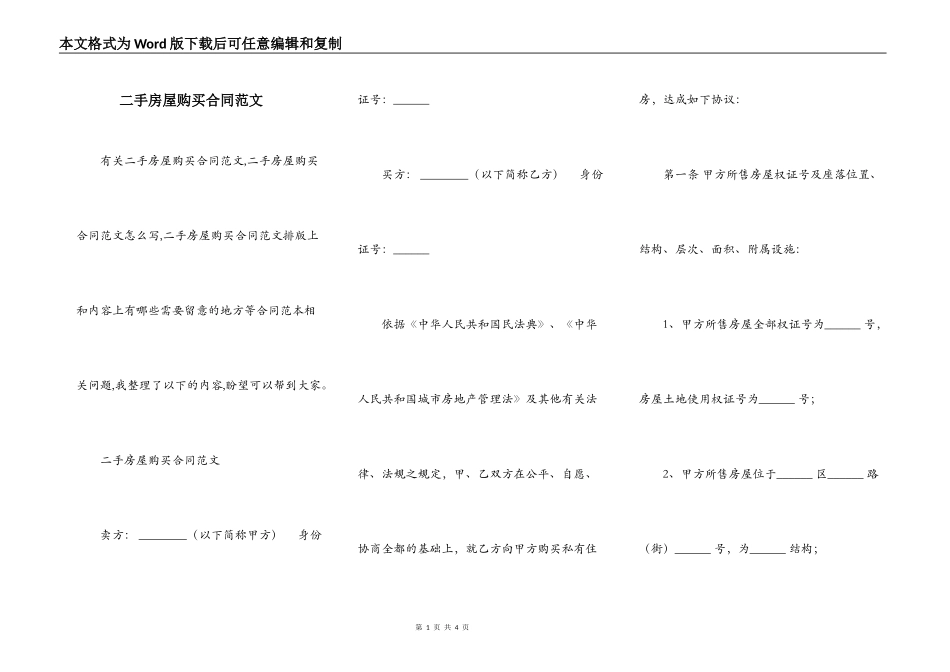 本文格式为Word版下载后可任意编辑和复制

二手房屋购买合同范文

有关二手房屋购买合同范文,二手房屋购买合同范文怎么写,二手房屋购买合同范文排版上和内容上有哪些需要留意的地方等合同范本相关问题,我整理了以下的内容,盼望可以帮到大家。

二手房屋购买合同范文

卖方：________（以下简称甲方）　身份证号：______

买方：________（以下简称乙方）　身份证号：______

依据《中华人民共和国民法典》、《中华人民共和国城市房地产管理法》及其他有关法律、法规之规定，甲、乙双方在公平、自愿、协商全都的基础上，就乙方向甲方购买私有住房，达成如下协议：

第一条 甲方所售房屋权证号及座落位置、结构、层次、面积、附属设施：

1、甲方所售房屋全部权证号为______号，房屋土地使用权证号为______号；

2、甲方所售房屋位于______区______路（街）______号，为______结构；

第 1 页 共 4 页